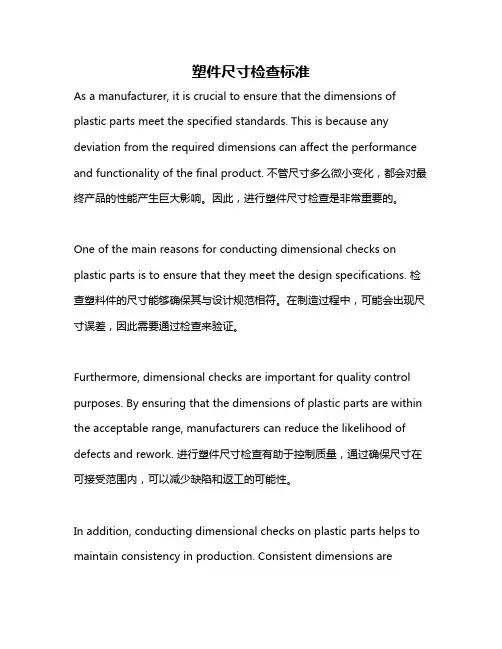 塑件尺寸检查标准

As a manufacturer, it is crucial to ensure that the dimensions of plastic parts meet the specified standards. This is because any deviation from the required dimensions can affect the performance and functionality of the final product. 不管尺寸多么微小变化，都会对最终产品的性能产生巨大影响。因此，进行塑件尺寸检查是非常重要的。

One of the main reasons for conducting dimensional checks on plastic parts is to ensure that they meet the design specifications. 检查塑料件的尺寸能够确保其与设计规范相符。在制造过程中，可能会出现尺寸误差，因此需要通过检查来验证。

Furthermore, dimensional checks are important for quality control purposes. By ensuring that the dimensions of plastic parts are within the acceptable range, manufacturers can reduce the likelihood of defects and rework. 进行塑件尺寸检查有助于控制质量，通过确保尺寸在可接受范围内，可以减少缺陷和返工的可能性。

In addition, conducting dimensional checks on plastic parts helps to maintain consistency in production. Consistent dimensions are